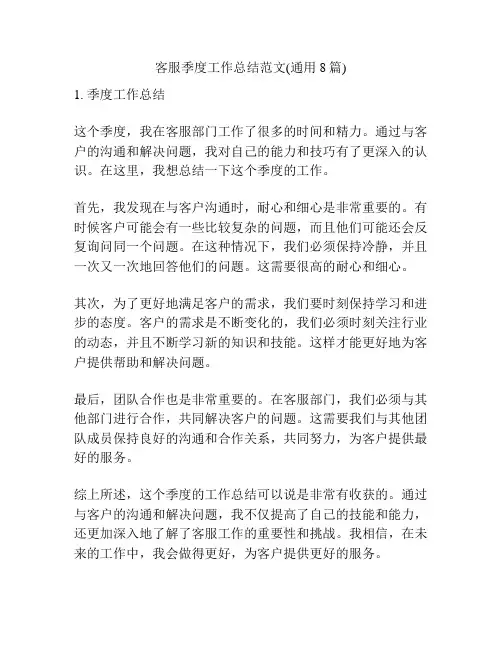 客服季度工作总结范文(通用 8 篇)

1. 季度工作总结

这个季度，我在客服部门工作了很多的时间和精力。通过与客户的沟通和解决问题，我对自己的能力和技巧有了更深入的认识。在这里，我想总结一下这个季度的工作。

首先，我发现在与客户沟通时，耐心和细心是非常重要的。有时候客户可能会有一些比较复杂的问题，而且他们可能还会反复询问同一个问题。在这种情况下，我们必须保持冷静，并且一次又一次地回答他们的问题。这需要很高的耐心和细心。

其次，为了更好地满足客户的需求，我们要时刻保持学习和进步的态度。客户的需求是不断变化的，我们必须时刻关注行业的动态，并且不断学习新的知识和技能。这样才能更好地为客户提供帮助和解决问题。

最后，团队合作也是非常重要的。在客服部门，我们必须与其他部门进行合作，共同解决客户的问题。这需要我们与其他团队成员保持良好的沟通和合作关系，共同努力，为客户提供最好的服务。

综上所述，这个季度的工作总结可以说是非常有收获的。通过与客户的沟通和解决问题，我不仅提高了自己的技能和能力，还更加深入地了解了客服工作的重要性和挑战。我相信，在未来的工作中，我会做得更好，为客户提供更好的服务。